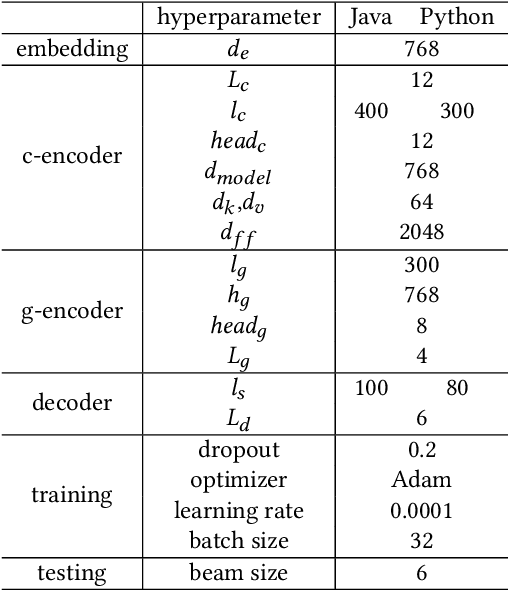 |  | hyperparameter | Java | Python |
|---|---|---|---|
| embedding | $d_e$ | 768 | |
| c-encoder | $L_c$ | 12 | |
| | $l_c$ | 400 | 300 |
| | $head_c$ | 12 | |
| | $d_{model}$ | 768 | |
| | $d_k$,$d_v$ | 64 | |
| | $d_{ff}$ | 2048 | |
| g-encoder | $l_g$ | 300 | |
| | $h_g$ | 768 | |
| | $head_g$ | 8 | |
| | $L_g$ | 4 | |
| decoder | $l_s$ | 100 | 80 |
| | $L_d$ | 6 | |
| training | dropout | 0.2 | |
| | optimizer | Adam | |
| | learning rate | 0.0001 | |
| | batch size | 32 | |
| testing | beam size | 6 | |